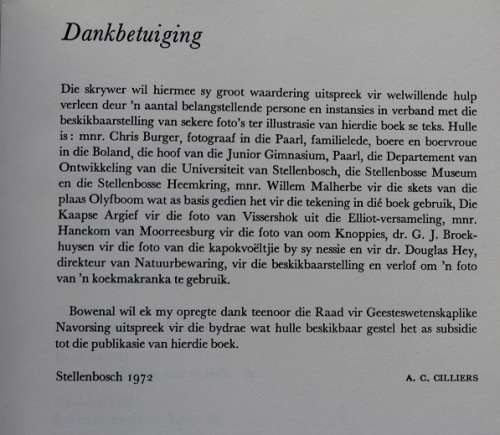 Dankbetuiging

Die skrywer wil hiermee sy groot waardering uitspreek vir welwillende hulp verleen deur 'n aantal belangstellende persone en instansies in verband met die beskikbaarstelling van sekere foto's ter illustrasie van hierdie boek se teks. Hulle is: mnr. Chris Burger, fotograaf in die Paarl, familielede, boere en boervroue in die Boland, die hoof van die Junior Gimnasium, Paarl, die Departement van Ontwikkeling van die Universiteit van Stellenbosch, die Stellenbosse Museum en die Stellenbosse Heemkring, mnr. Willem Malherbe vir die skets van die plaas Olyfboom wat as basis gedien het vir die tekening in dié boek gebruik, Die Kaapse Argief vir die foto van Vissershok uit die Elliot-versameling, mnr. Hanekom van Moorreesburg vir die foto van oom Knoppies, dr. G. J. Broekhuysen vir die foto van die kapokvoëltjie by sy nessie en vir dr. Douglas Hey, direkteur van Natuurbewaring, vir die beskikbaarstelling en verlof om 'n foto van 'n koekmakranka te gebruik.

Bowenal wil ek my opregte dank teenoor die Raad vir Geesteswetenskaplike Navorsing uitspreek vir die bydrae wat hulle beskikbaar gestel het as subsidie tot die publikasie van hierdie boek.

Stellenbosch 1972

A. C. CILLIERS